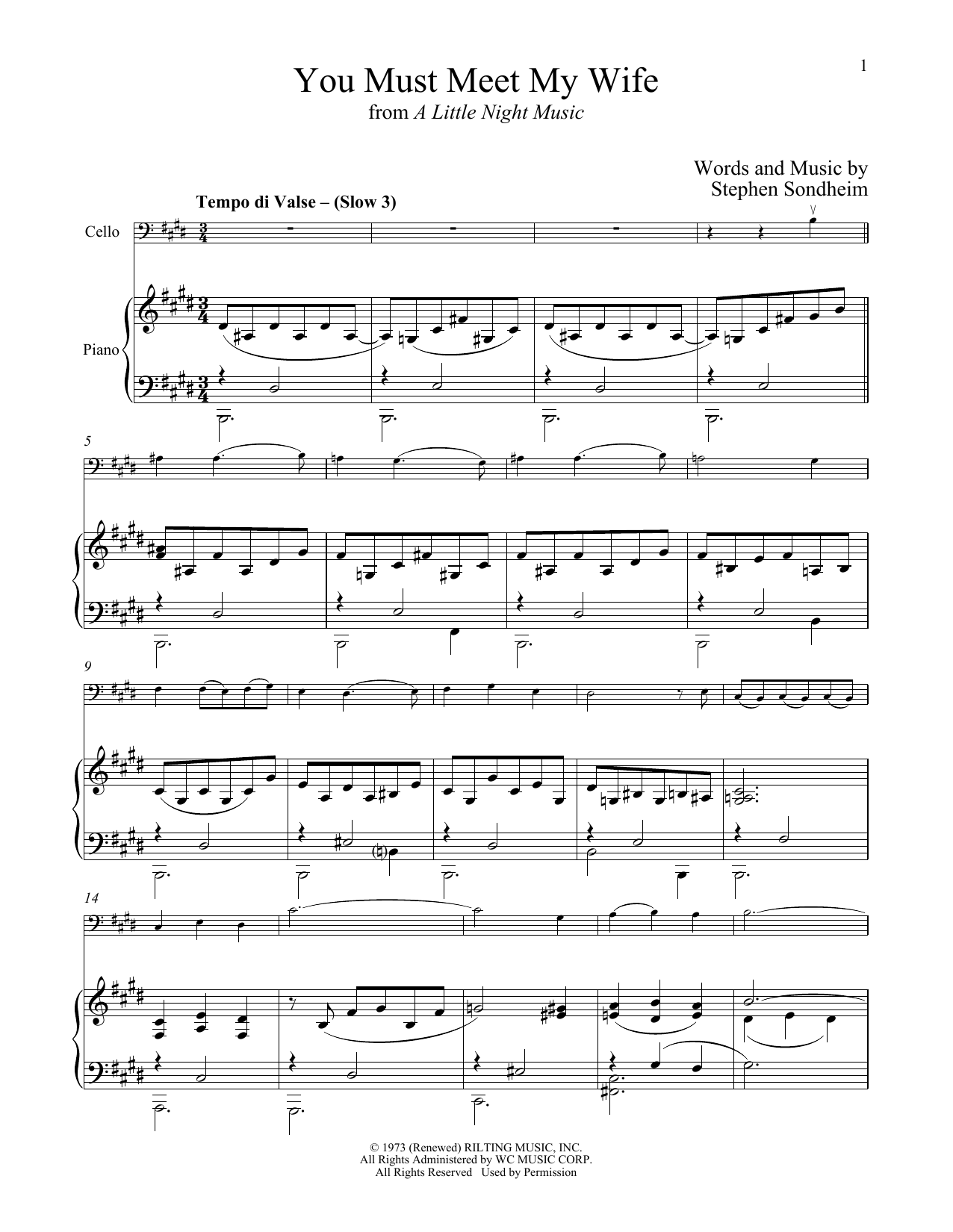 1

You Must Meet My Wife
from A Little Night Music

Words and Music by
Stephen Sondheim

Tempo di Valse – (Slow 3)

Cello

Piano

5

9

14

© 1973 (Renewed) RILTING MUSIC, INC.
All Rights Administered by WC MUSIC CORP.
All Rights Reserved Used by Permission